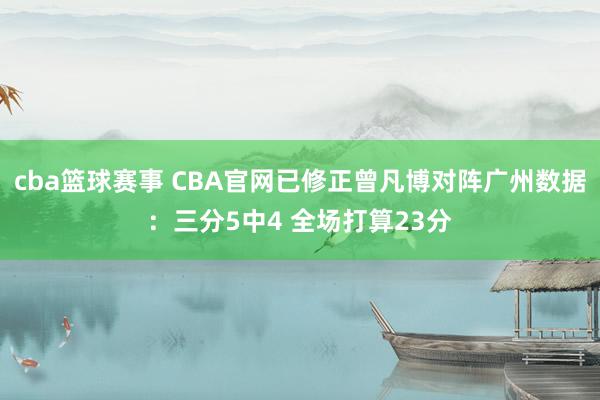 cba篮球赛事 CBA官网已修正曾凡博对阵广州数据：三分5中4 全场打算23分